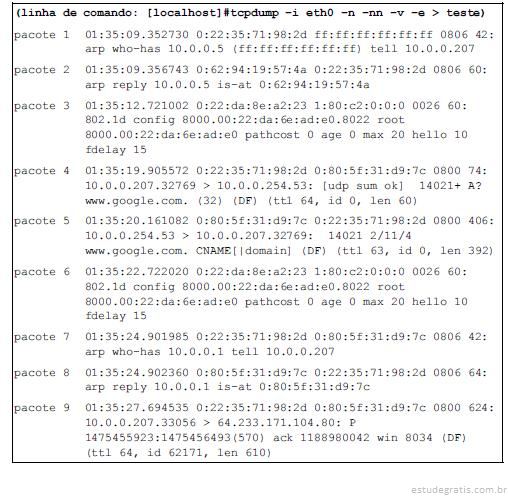 (linha de comando: [localhost]#tcpdump -i eth0 -n -nn -v -e > teste)

pacote 1 01:35:09.352730 0:22:35:71:98:2d ff:ff:ff:ff:ff:ff 0806 42: arp who-has 10.0.0.5 (ff:ff:ff:ff:ff:ff) tell 10.0.0.207

pacote 2 01:35:09.356743 0:62:94:19:57:4a 0:22:35:71:98:2d 0806 60: arp reply 10.0.0.5 is-at 0:62:94:19:57:4a

pacote 3 01:35:12.721002 0:22:da:8e:a2:23 1:80:c2:0:0:0 0026 60: 802.1d config 8000.00:22:da:6e:ad:e0.8022 root 8000.00:22:da:6e:ad:e0 pathcost 0 age 0 max 20 hello 10 fdelay 15

pacote 4 01:35:19.905572 0:22:35:71:98:2d 0:80:5f:31:d9:7c 0800 74: 10.0.0.207.32769 > 10.0.0.254.53: [udp sum ok] 14021+ A? www.google.com. (32) (DF) (ttl 64, id 0, len 60)

pacote 5 01:35:20.161082 0:80:5f:31:d9:7c 0:22:35:71:98:2d 0800 406: 10.0.0.254.53 > 10.0.0.207.32769: 14021 2/11/4 www.google.com. CNAME[|domain] (DF) (ttl 63, id 0, len 392)

pacote 6 01:35:22.722020 0:22:da:8e:a2:23 1:80:c2:0:0:0 0026 60: 802.1d config 8000.00:22:da:6e:ad:e0.8022 root 8000.00:22:da:6e:ad:e0 pathcost 0 age 0 max 20 hello 10 fdelay 15

pacote 7 01:35:24.901985 0:22:35:71:98:2d 0:80:5f:31:d9:7c 0806 42: arp who-has 10.0.0.1 tell 10.0.0.207

pacote 8 01:35:24.902360 0:80:5f:31:d9:7c 0:22:35:71:98:2d 0806 64: arp reply 10.0.0.1 is-at 0:80:5f:31:d9:7c

pacote 9 01:35:27.694535 0:22:35:71:98:2d 0:80:5f:31:d9:7c 0800 624: 10.0.0.207.33056 > 64.233.171.104.80: P 1475455923:1475456493(570) ack 1188980042 win 8034 (DF) (ttl 64, id 62171, len 610)

estudegratis.com.br